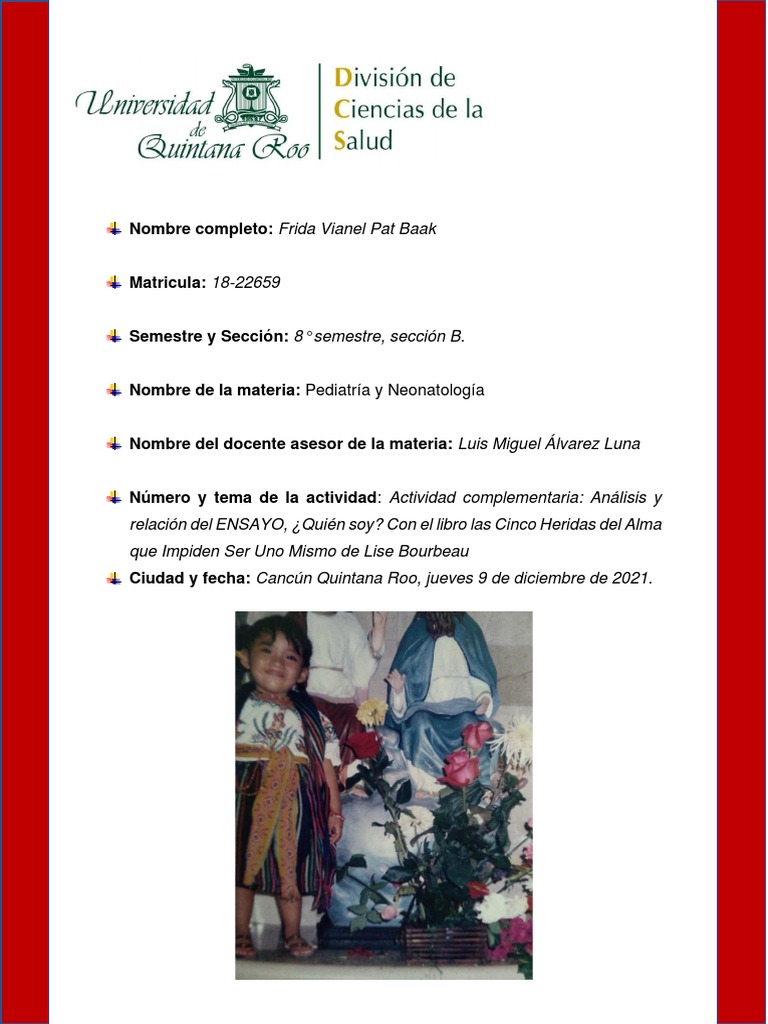 Universidad de Quintana Roo

División de Ciencias de la Salud

Nombre completo: Frida Vianel Pat Baak

Matricula: 18-22659

Semestre y Sección: 8° semestre, sección B.

Nombre de la materia: Pediatría y Neonatología

Nombre del docente asesor de la materia: Luis Miguel Álvarez Luna

Número y tema de la actividad: Actividad complementaria: Análisis y relación del ENSAYO, ¿Quién soy? Con el libro las Cinco Heridas del Alma que Impiden Ser Uno Mismo de Lise Bourbeau

Ciudad y fecha: Cancún Quintana Roo, jueves 9 de diciembre de 2021.